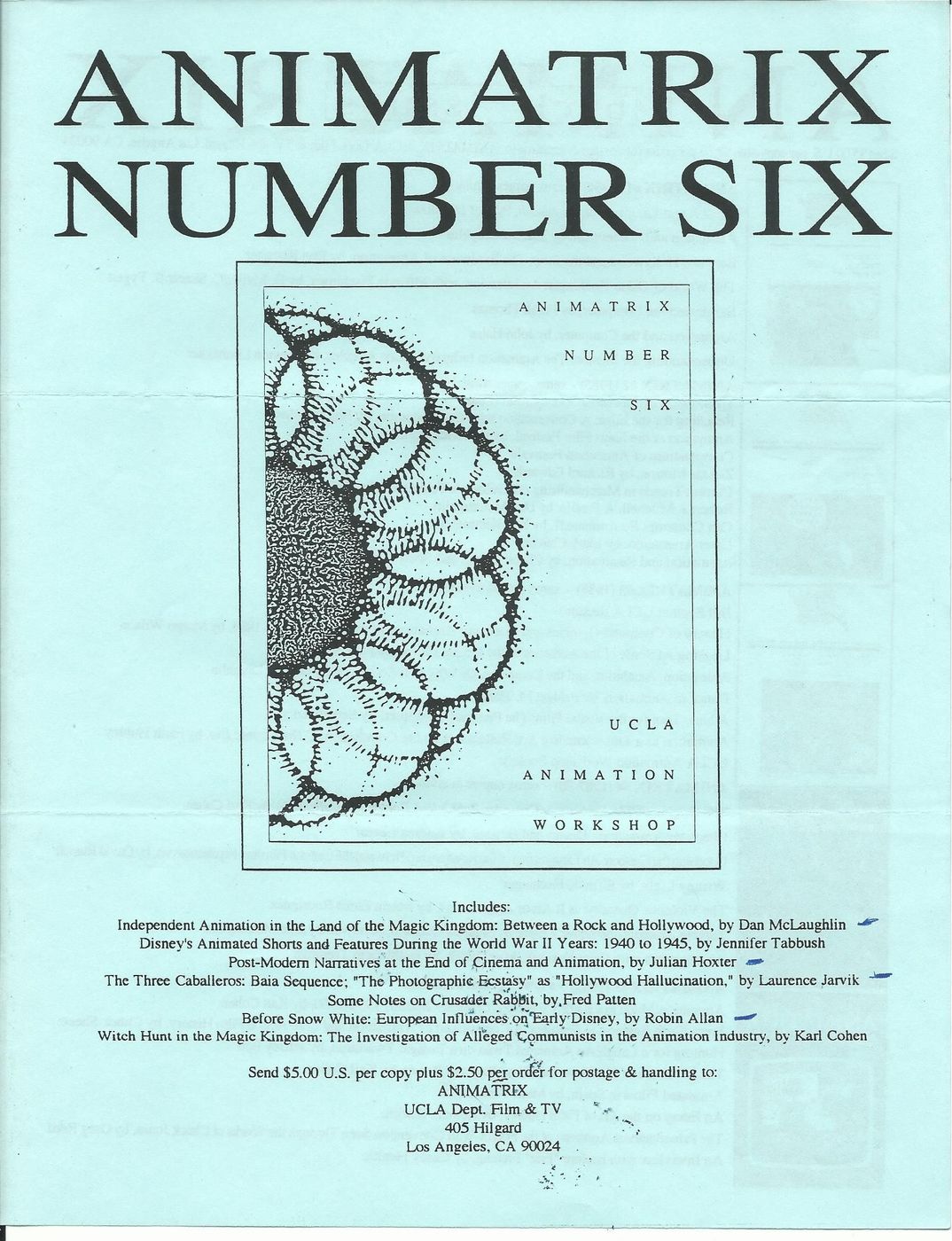 ANIMATRIX
NUMBER SIX

ANIMATRIX

NUMBER

SIX

UCLA

ANIMATION

WORKSHOP

Includes:
Independent Animation in the Land of the Magic Kingdom: Between a Rock and Hollywood, by Dan McLaughlin
Disney's Animated Shorts and Features During the World War II Years: 1940 to 1945, by Jennifer Tabbush
Post-Modern Narratives at the End of Cinema and Animation, by Julian Hoxter
The Three Caballeros: Baia Sequence; "The Photographic Ecstasy" as "Hollywood Hallucination," by Laurence Jarvik
Some Notes on Crusader Rabbit, by Fred Patten
Before Snow White: European Influences on Early Disney, by Robin Allan
Witch Hunt in the Magic Kingdom: The Investigation of Alleged Communists in the Animation Industry, by Karl Cohen

Send $5.00 U.S. per copy plus $2.50 per order for postage & handling to:
ANIMATRIX
UCLA Dept. Film & TV
405 Hilgard
Los Angeles, CA 90024